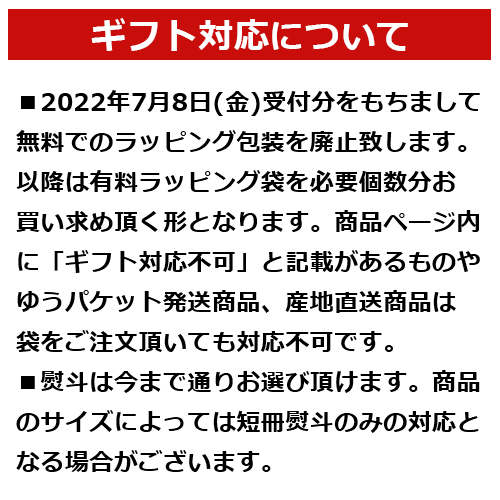 ギフト対応について

■2022年7月8日(金)受付分をもちまして無料でのラッピング包装を廃止致します。以降は有料ラッピング袋を必要個数分お買い求め頂く形となります。商品ページ内に「ギフト対応不可」と記載があるものやゆうパケット発送商品、産地直送商品は袋をご注文頂いても対応不可です。

■熨斗は今まで通りお選び頂けます。商品のサイズによっては短冊熨斗のみの対応となる場合がございます。